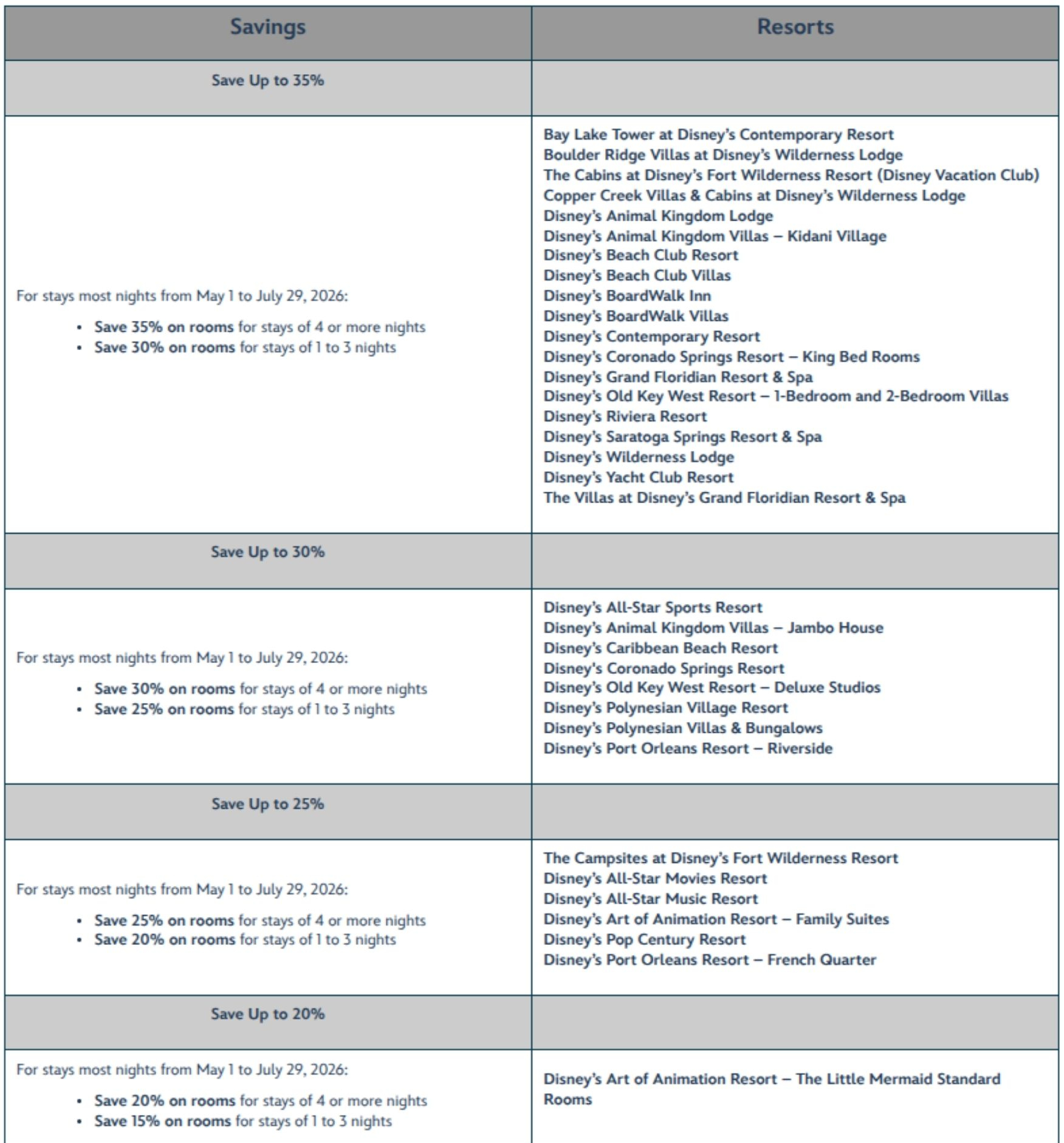 | Savings | Resorts |
|---|---|
| Save Up to 35% | |
| For stays most nights from May 1 to July 29, 2026: • Save 35% on rooms for stays of 4 or more nights • Save 30% on rooms for stays of 1 to 3 nights | Bay Lake Tower at Disney's Contemporary Resort Boulder Ridge Villas at Disney's Wilderness Lodge The Cabins at Disney's Fort Wilderness Resort (Disney Vacation Club) Copper Creek Villas & Cabins at Disney's Wilderness Lodge Disney's Animal Kingdom Lodge Disney's Animal Kingdom Villas – Kidani Village Disney's Beach Club Resort Disney's Beach Club Villas Disney's BoardWalk Inn Disney's BoardWalk Villas Disney's Contemporary Resort Disney's Coronado Springs Resort – King Bed Rooms Disney's Grand Floridian Resort & Spa Disney's Old Key West Resort – 1-Bedroom and 2-Bedroom Villas Disney's Riviera Resort Disney's Saratoga Springs Resort & Spa Disney's Wilderness Lodge Disney's Yacht Club Resort The Villas at Disney's Grand Floridian Resort & Spa |
| Save Up to 30% | |
| For stays most nights from May 1 to July 29, 2026: • Save 30% on rooms for stays of 4 or more nights • Save 25% on rooms for stays of 1 to 3 nights | Disney's All-Star Sports Resort Disney's Animal Kingdom Villas – Jambo House Disney's Caribbean Beach Resort Disney's Coronado Springs Resort Disney's Old Key West Resort – Deluxe Studios Disney's Polynesian Village Resort Disney's Polynesian Villas & Bungalows Disney's Port Orleans Resort – Riverside |
| Save Up to 25% | |
| For stays most nights from May 1 to July 29, 2026: • Save 25% on rooms for stays of 4 or more nights • Save 20% on rooms for stays of 1 to 3 nights | The Campsites at Disney's Fort Wilderness Resort Disney's All-Star Movies Resort Disney's All-Star Music Resort Disney's Art of Animation Resort – Family Suites Disney's Pop Century Resort Disney's Port Orleans Resort – French Quarter |
| Save Up to 20% | |
| For stays most nights from May 1 to July 29, 2026: • Save 20% on rooms for stays of 4 or more nights • Save 15% on rooms for stays of 1 to 3 nights | Disney's Art of Animation Resort – The Little Mermaid Standard Rooms |